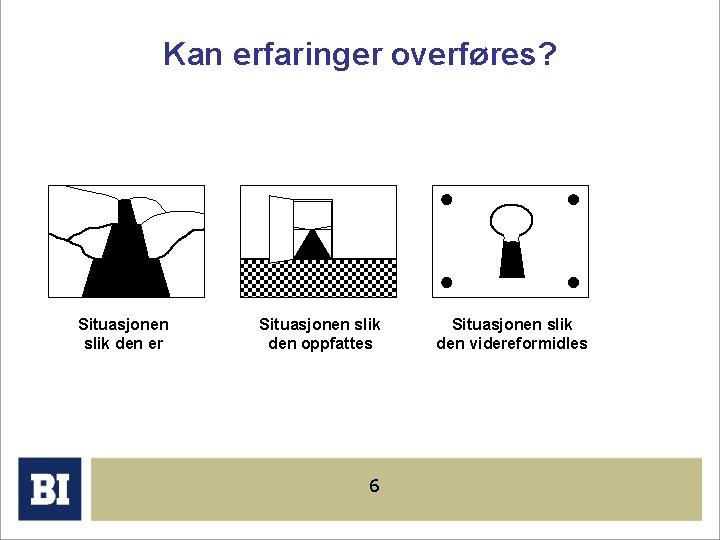 Kan erfaringer overføres?

Situasjonen slik den er

Situasjonen slik den oppfattes

Situasjonen slik den videreformidles

BI

6